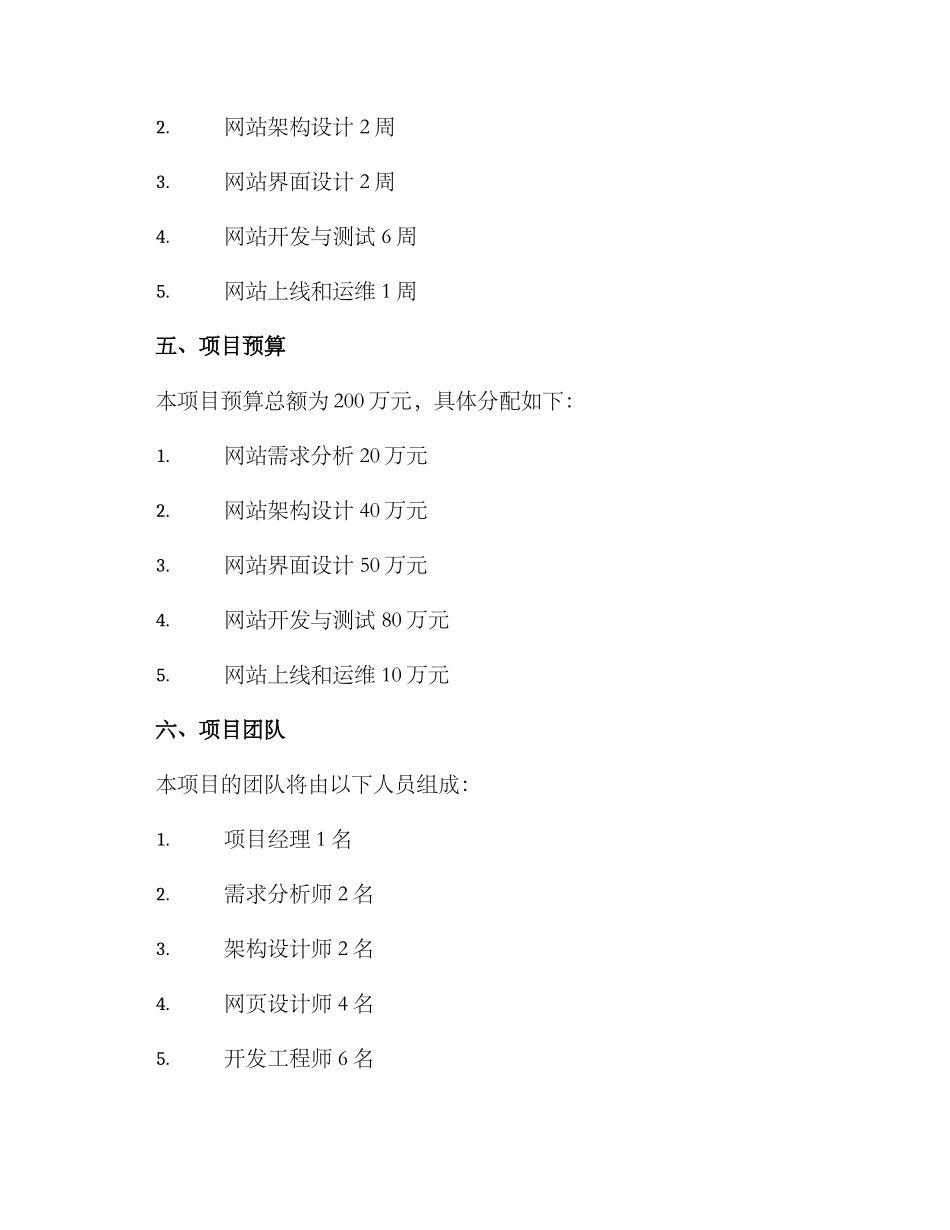 2. 网站架构设计 2 周

3. 网站界面设计 2 周

4. 网站开发与测试 6 周

5. 网站上线和运维 1 周

五、项目预算

本项目预算总额为 200 万元，具体分配如下：

1. 网站需求分析 20 万元

2. 网站架构设计 40 万元

3. 网站界面设计 50 万元

4. 网站开发与测试 80 万元

5. 网站上线和运维 10 万元

六、项目团队

本项目的团队将由以下人员组成：

1. 项目经理 1 名

2. 需求分析师 2 名

3. 架构设计师 2 名

4. 网页设计师 4 名

5. 开发工程师 6 名